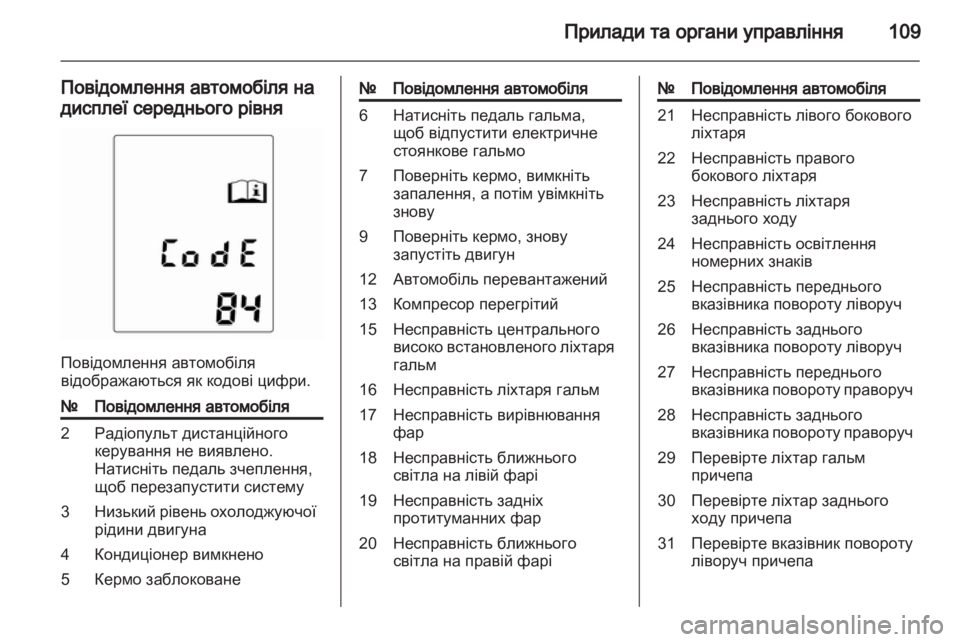 Прилади та органи управління 109

Повідомлення автомобіля на дисплеї середнього рівня

CodE
84

Повідомлення автомобіля відображаються як кодові цифри.

| № | Повідомлення автомобіля |
|---|---|
| 2 | Радіопульт дистанційного керування не виявлено. Натисніть педаль зчеплення, щоб перезапустити систему |
| 3 | Низький рівень охолоджуючої рідини двигуна |
| 4 | Кондиціонер вимкнено |
| 5 | Кермо заблоковане |

| № | Повідомлення автомобіля |
|---|---|
| 6 | Натисніть педаль гальма, щоб відпустити електричне стоянкове гальмо |
| 7 | Поверніть кермо, вимкніть запалення, а потім увімкніть знову |
| 9 | Поверніть кермо, знову запустіть двигун |
| 12 | Автомобіль перевантажений |
| 13 | Компресор перегрітий |
| 15 | Несправність центрального високо встановленого ліхтаря гальм |
| 16 | Несправність ліхтаря гальм |
| 17 | Несправність вирівнювання фар |
| 18 | Несправність ближнього світла на лівій фарі |
| 19 | Несправність задніх протитуманних фар |
| 20 | Несправність ближнього світла на правій фарі |

| № | Повідомлення автомобіля |
|---|---|
| 21 | Несправність лівого бокового ліхтаря |
| 22 | Несправність правого бокового ліхтаря |
| 23 | Несправність ліхтаря заднього ходу |
| 24 | Несправність освітлення номерних знаків |
| 25 | Несправність переднього вказівника повороту ліворуч |
| 26 | Несправність заднього вказівника повороту ліворуч |
| 27 | Несправність переднього вказівника повороту праворуч |
| 28 | Несправність заднього вказівника повороту праворуч |
| 29 | Перевірте ліхтар гальм причепа |
| 30 | Перевірте ліхтар заднього ходу причепа |
| 31 | Перевірте вказівник повороту ліворуч причепа |

carmanualsonline.info